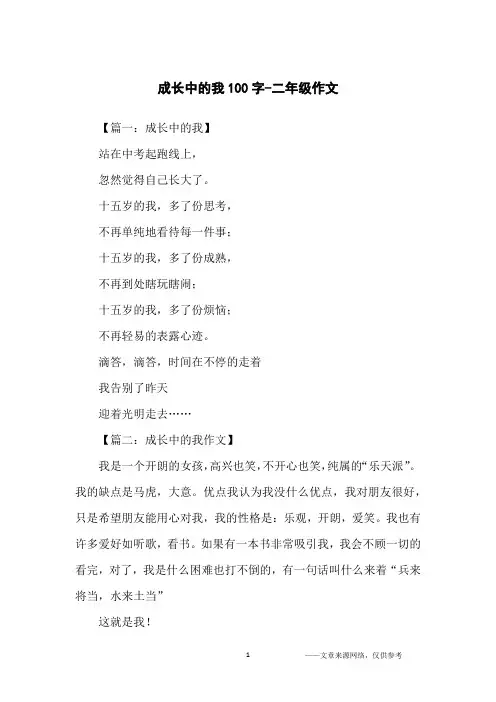 成长中的我100字-二年级作文

【篇一：成长中的我】

站在中考起跑线上，

忽然觉得自己长大了。

十五岁的我，多了份思考，

不再单纯地看待每一件事；

十五岁的我，多了份成熟，

不再到处瞎玩瞎闹；

十五岁的我，多了份烦恼；

不再轻易的表露心迹。

滴答，滴答，时间在不停的走着

我告别了昨天

迎着光明走去……

【篇二：成长中的我作文】

我是一个开朗的女孩，高兴也笑，不开心也笑，纯属的“乐天派”。我的缺点是马虎，大意。优点我认为我没什么优点，我对朋友很好，只是希望朋友能用心对我，我的性格是：乐观，开朗，爱笑。我也有许多爱好如听歌，看书。如果有一本书非常吸引我，我会不顾一切的看完，对了，我是什么困难也打不倒的，有一句话叫什么来着“兵来将当，水来土当”

这就是我！

1

——文章来源网络，仅供参考